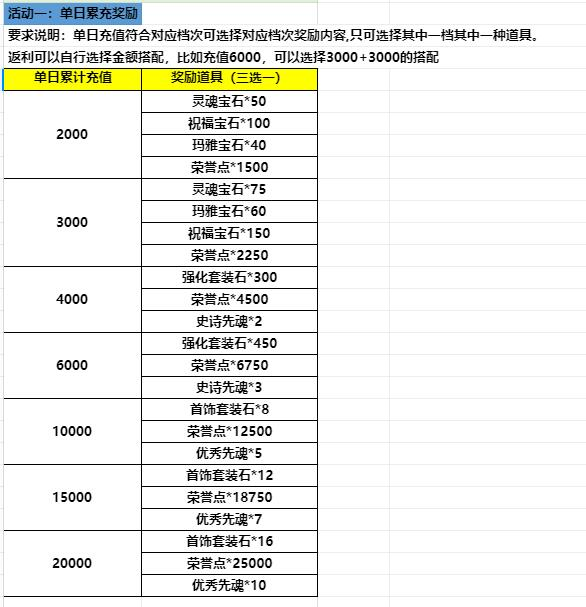 活动一：单日累充奖励

要求说明：单日充值符合对应档次可选择对应档次奖励内容,只可选择其中一档其中一种道具。

返利可以自行选择金额搭配，比如充值6000，可以选择3000+3000的搭配

| 单日累计充值 | 奖励道具（三选一） |
|---|---|
| 2000 | 灵魂宝石*50 |
| | 祝福宝石*100 |
| | 玛雅宝石*40 |
| | 荣誉点*1500 |
| 3000 | 灵魂宝石*75 |
| | 玛雅宝石*60 |
| | 祝福宝石*150 |
| | 荣誉点*2250 |
| 4000 | 强化套装石*300 |
| | 荣誉点*4500 |
| | 史诗先魂*2 |
| 6000 | 强化套装石*450 |
| | 荣誉点*6750 |
| | 史诗先魂*3 |
| 10000 | 首饰套装石*8 |
| | 荣誉点*12500 |
| | 优秀先魂*5 |
| 15000 | 首饰套装石*12 |
| | 荣誉点*18750 |
| | 优秀先魂*7 |
| 20000 | 首饰套装石*16 |
| | 荣誉点*25000 |
| | 优秀先魂*10 |